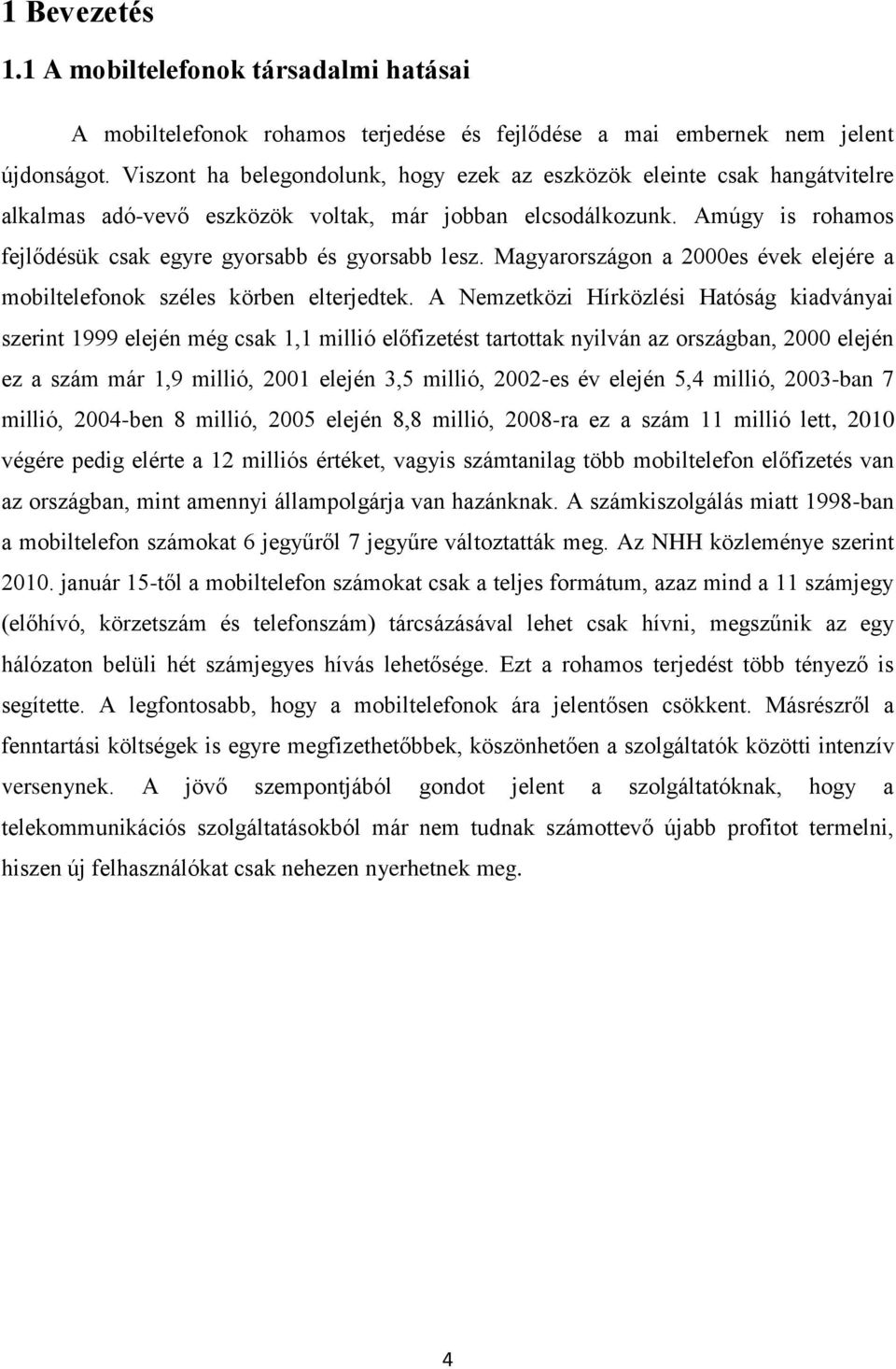 1 Bevezetés

1.1 A mobiltelefonok társadalmi hatásai

A mobiltelefonok rohamos terjedése és fejlődése a mai embernek nem jelent újdonságot. Viszont ha belegondolunk, hogy ezek az eszközök eleinte csak hangátvitelre alkalmas adó-vevő eszközök voltak, már jobban elcsodálkozunk. Amúgy is rohamos fejlődésük csak egyre gyorsabb és gyorsabb lesz. Magyarországon a 2000es évek elejére a mobiltelefonok széles körben elterjedtek. A Nemzetközi Hírközlési Hatóság kiadványai szerint 1999 elején még csak 1,1 millió előfizetést tartottak nyilván az országban, 2000 elején ez a szám már 1,9 millió, 2001 elején 3,5 millió, 2002-es év elején 5,4 millió, 2003-ban 7 millió, 2004-ben 8 millió, 2005 elején 8,8 millió, 2008-ra ez a szám 11 millió lett, 2010 végére pedig elérte a 12 milliós értéket, vagyis számtanilag több mobiltelefon előfizetés van az országban, mint amennyi állampolgárja van hazánknak. A számkiszolgálás miatt 1998-ban a mobiltelefon számokat 6 jegyűről 7 jegyűre változtatták meg. Az NHH közleménye szerint 2010. január 15-től a mobiltelefon számokat csak a teljes formátum, azaz mind a 11 számjegy (előhívó, körzetszám és telefonszám) tárcsázásával lehet csak hívni, megszűnik az egy hálózaton belüli hét számjegyes hívás lehetősége. Ezt a rohamos terjedést több tényező is segítette. A legfontosabb, hogy a mobiltelefonok ára jelentősen csökkent. Másrészről a fenntartási költségek is egyre megfizethetőbbek, köszönhetően a szolgáltatók közötti intenzív versenynek. A jövő szempontjából gondot jelent a szolgáltatóknak, hogy a telekommunikációs szolgáltatásokból már nem tudnak számottevő újabb profitot termelni, hiszen új felhasználókat csak nehezen nyerhetnek meg.

4